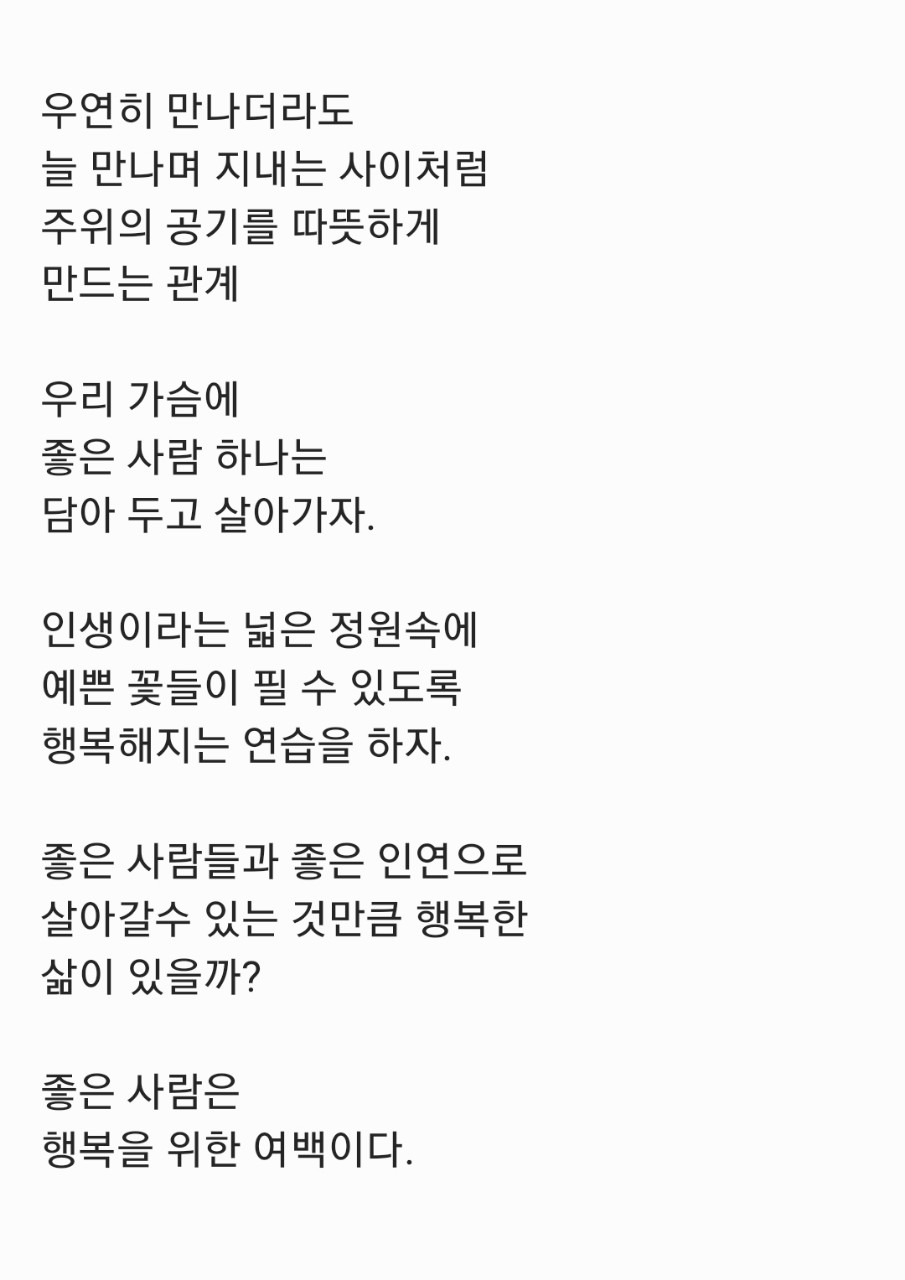 우연히 만나더라도
늘 만나며 지내는 사이처럼
주위의 공기를 따뜻하게
만드는 관계

우리 가슴에
좋은 사람 하나는
담아 두고 살아가자.

인생이라는 넓은 정원속에
예쁜 꽃들이 필 수 있도록
행복해지는 연습을 하자.

좋은 사람들과 좋은 인연으로
살아갈수 있는 것만큼 행복한
삶이 있을까?

좋은 사람은
행복을 위한 여백이다.